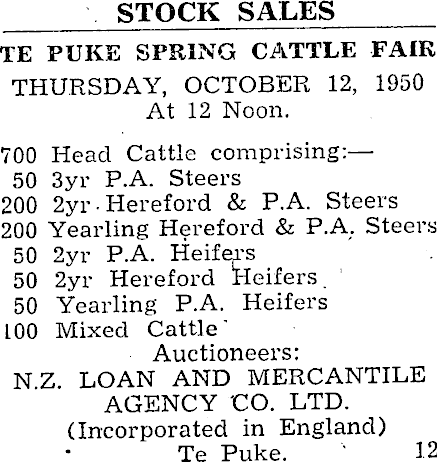 STOCK SALES

TE PUKE SPRING CATTLE FAIR

THURSDAY, OCTOBER 12, 1950
At 12 Noon.

700 Head Cattle comprising:—
50 3yr P.A. Steers
200 2yr Hereford & P.A. Steers
200 Yearling Hereford & P.A. Steers
50 2yr P.A. Heifers
50 2yr Hereford Heifers
50 Yearling P.A. Heifers
100 Mixed Cattle

Auctioneers:
N.Z. LOAN AND MERCANTILE AGENCY CO. LTD.
(Incorporated in England)
Te Puke. 12